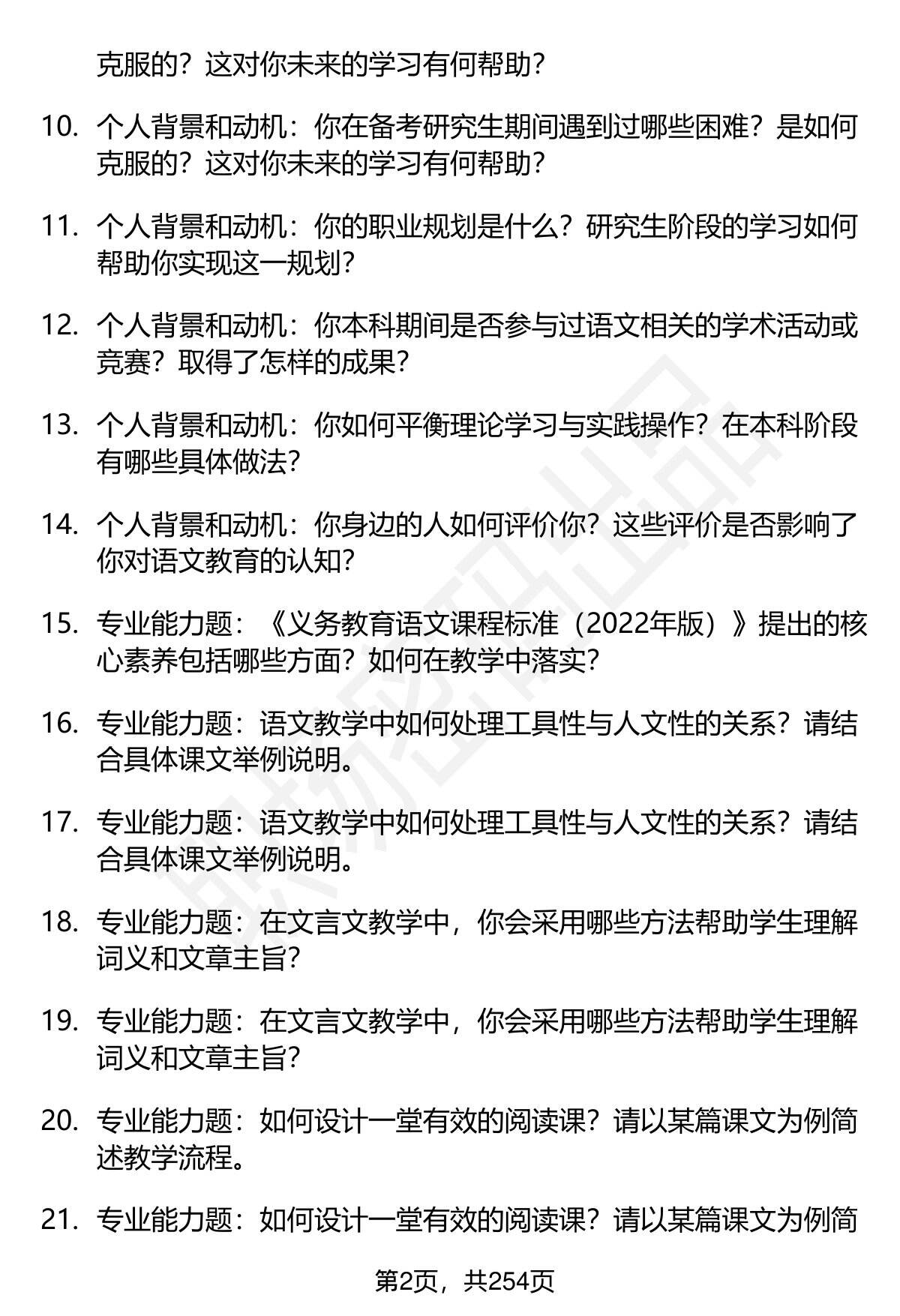 克服的？这对你未来的学习有何帮助？

10. 个人背景和动机：你在备考研究生期间遇到过哪些困难？是如何克服的？这对你未来的学习有何帮助？

11. 个人背景和动机：你的职业规划是什么？研究生阶段的学习如何帮助你实现这一规划？

12. 个人背景和动机：你本科期间是否参与过语文相关的学术活动或竞赛？取得了怎样的成果？

13. 个人背景和动机：你如何平衡理论学习与实践操作？在本科阶段有哪些具体做法？

14. 个人背景和动机：你身边的人如何评价你？这些评价是否影响了你对语文教育的认知？

15. 专业能力题：《义务教育语文课程标准（2022年版）》提出的核心素养包括哪些方面？如何在教学中落实？

16. 专业能力题：语文教学中如何处理工具性与人文性的关系？请结合具体课文举例说明。

17. 专业能力题：语文教学中如何处理工具性与人文性的关系？请结合具体课文举例说明。

18. 专业能力题：在文言文教学中，你会采用哪些方法帮助学生理解词义和文章主旨？

19. 专业能力题：在文言文教学中，你会采用哪些方法帮助学生理解词义和文章主旨？

20. 专业能力题：如何设计一堂有效的阅读课？请以某篇课文为例简述教学流程。

21. 专业能力题：如何设计一堂有效的阅读课？请以某篇课文为例简

第2页，共254页